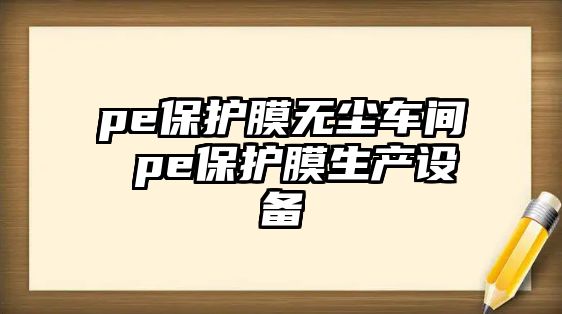 pe保护膜无尘车间 pe保护膜生产设备